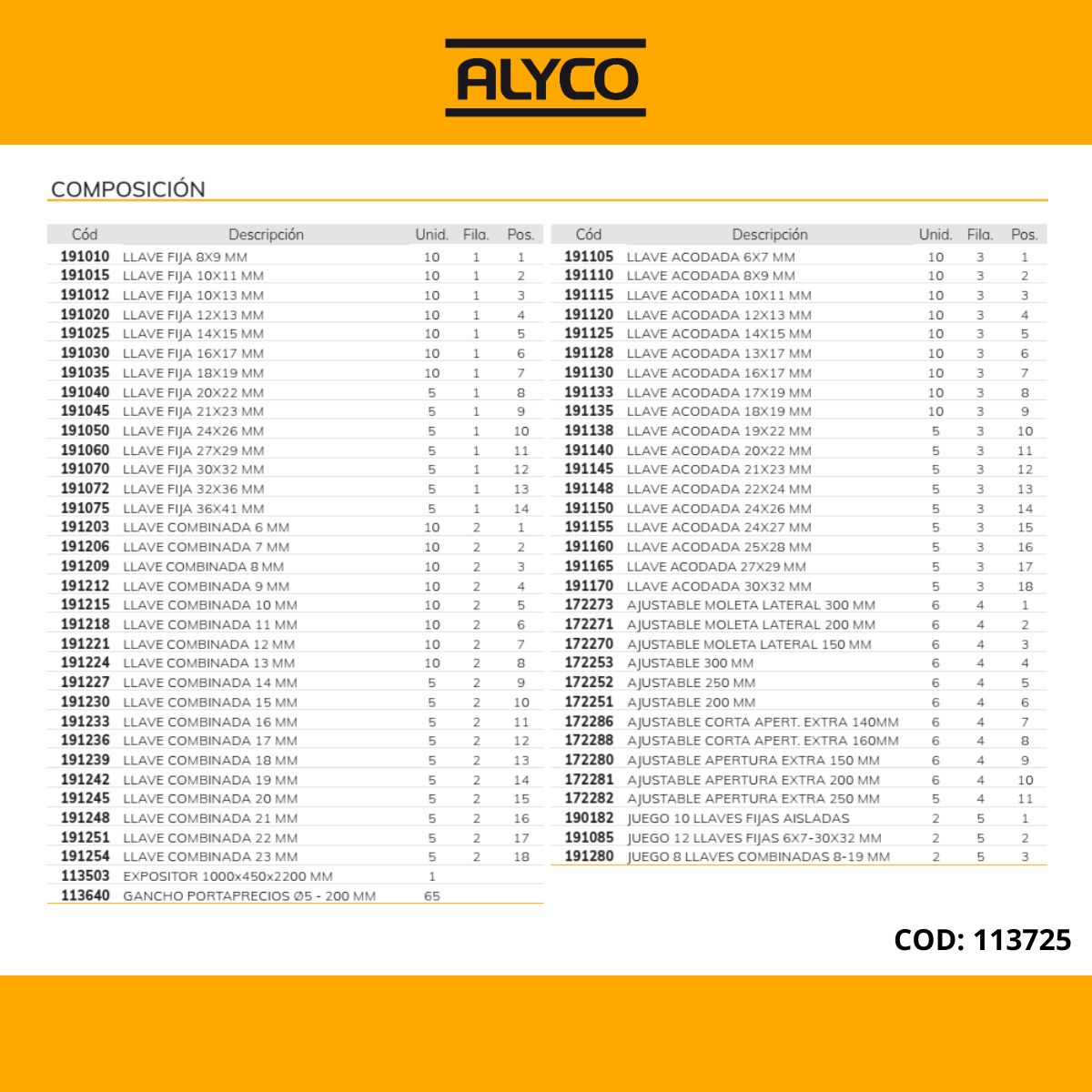 ALYCO

COMPOSICIÓN

| Cód | Descripción | Unid. | Fila. | Pos. |
|---|---|---|---|---|
| 191010 | LLAVE FIJA 8X9 MM | 10 | 1 | 1 |
| 191015 | LLAVE FIJA 10X11 MM | 10 | 1 | 2 |
| 191012 | LLAVE FIJA 10X13 MM | 10 | 1 | 3 |
| 191020 | LLAVE FIJA 12X13 MM | 10 | 1 | 4 |
| 191025 | LLAVE FIJA 14X15 MM | 10 | 1 | 5 |
| 191030 | LLAVE FIJA 16X17 MM | 10 | 1 | 6 |
| 191035 | LLAVE FIJA 18X19 MM | 10 | 1 | 7 |
| 191040 | LLAVE FIJA 20X22 MM | 5 | 1 | 8 |
| 191045 | LLAVE FIJA 21X23 MM | 5 | 1 | 9 |
| 191050 | LLAVE FIJA 24X26 MM | 5 | 1 | 10 |
| 191060 | LLAVE FIJA 27X29 MM | 5 | 1 | 11 |
| 191070 | LLAVE FIJA 30X32 MM | 5 | 1 | 12 |
| 191072 | LLAVE FIJA 32X36 MM | 5 | 1 | 13 |
| 191075 | LLAVE FIJA 36X41 MM | 5 | 1 | 14 |
| 191203 | LLAVE COMBINADA 6 MM | 10 | 2 | 1 |
| 191206 | LLAVE COMBINADA 7 MM | 10 | 2 | 2 |
| 191209 | LLAVE COMBINADA 8 MM | 10 | 2 | 3 |
| 191212 | LLAVE COMBINADA 9 MM | 10 | 2 | 4 |
| 191215 | LLAVE COMBINADA 10 MM | 10 | 2 | 5 |
| 191218 | LLAVE COMBINADA 11 MM | 10 | 2 | 6 |
| 191221 | LLAVE COMBINADA 12 MM | 10 | 2 | 7 |
| 191224 | LLAVE COMBINADA 13 MM | 10 | 2 | 8 |
| 191227 | LLAVE COMBINADA 14 MM | 5 | 2 | 9 |
| 191230 | LLAVE COMBINADA 15 MM | 5 | 2 | 10 |
| 191233 | LLAVE COMBINADA 16 MM | 5 | 2 | 11 |
| 191236 | LLAVE COMBINADA 17 MM | 5 | 2 | 12 |
| 191239 | LLAVE COMBINADA 18 MM | 5 | 2 | 13 |
| 191242 | LLAVE COMBINADA 19 MM | 5 | 2 | 14 |
| 191245 | LLAVE COMBINADA 20 MM | 5 | 2 | 15 |
| 191248 | LLAVE COMBINADA 21 MM | 5 | 2 | 16 |
| 191251 | LLAVE COMBINADA 22 MM | 5 | 2 | 17 |
| 191254 | LLAVE COMBINADA 23 MM | 5 | 2 | 18 |
| 113503 | EXPOSITOR 1000x450x2200 MM | 1 | | |
| 113640 | GANCHO PORTAPRECIOS Ø5 - 200 MM | 65 | | |

| Cód | Descripción | Unid. | Fila. | Pos. |
|---|---|---|---|---|
| 191105 | LLAVE ACODADA 6X7 MM | 10 | 3 | 1 |
| 191110 | LLAVE ACODADA 8X9 MM | 10 | 3 | 2 |
| 191115 | LLAVE ACODADA 10X11 MM | 10 | 3 | 3 |
| 191120 | LLAVE ACODADA 12X13 MM | 10 | 3 | 4 |
| 191125 | LLAVE ACODADA 14X15 MM | 10 | 3 | 5 |
| 191128 | LLAVE ACODADA 13X17 MM | 10 | 3 | 6 |
| 191130 | LLAVE ACODADA 16X17 MM | 10 | 3 | 7 |
| 191133 | LLAVE ACODADA 17X19 MM | 10 | 3 | 8 |
| 191135 | LLAVE ACODADA 18X19 MM | 10 | 3 | 9 |
| 191138 | LLAVE ACODADA 19X22 MM | 5 | 3 | 10 |
| 191140 | LLAVE ACODADA 20X22 MM | 5 | 3 | 11 |
| 191145 | LLAVE ACODADA 21X23 MM | 5 | 3 | 12 |
| 191148 | LLAVE ACODADA 22X24 MM | 5 | 3 | 13 |
| 191150 | LLAVE ACODADA 24X26 MM | 5 | 3 | 14 |
| 191155 | LLAVE ACODADA 24X27 MM | 5 | 3 | 15 |
| 191160 | LLAVE ACODADA 25X28 MM | 5 | 3 | 16 |
| 191165 | LLAVE ACODADA 27X29 MM | 5 | 3 | 17 |
| 191170 | LLAVE ACODADA 30X32 MM | 5 | 3 | 18 |
| 172273 | AJUSTABLE MOLETA LATERAL 300 MM | 6 | 4 | 1 |
| 172271 | AJUSTABLE MOLETA LATERAL 200 MM | 6 | 4 | 2 |
| 172270 | AJUSTABLE MOLETA LATERAL 150 MM | 6 | 4 | 3 |
| 172253 | AJUSTABLE 300 MM | 6 | 4 | 4 |
| 172252 | AJUSTABLE 250 MM | 6 | 4 | 5 |
| 172251 | AJUSTABLE 200 MM | 6 | 4 | 6 |
| 172286 | AJUSTABLE CORTA APERT. EXTRA 140MM | 6 | 4 | 7 |
| 172288 | AJUSTABLE CORTA APERT. EXTRA 160MM | 6 | 4 | 8 |
| 172280 | AJUSTABLE APERTURA EXTRA 150 MM | 6 | 4 | 9 |
| 172281 | AJUSTABLE APERTURA EXTRA 200 MM | 6 | 4 | 10 |
| 172282 | AJUSTABLE APERTURA EXTRA 250 MM | 5 | 4 | 11 |
| 190182 | JUEGO 10 LLAVES FIJAS AISLADAS | 2 | 5 | 1 |
| 191085 | JUEGO 12 LLAVES FIJAS 6X7-30X32 MM | 2 | 5 | 2 |
| 191280 | JUEGO 8 LLAVES COMBINADAS 8-19 MM | 2 | 5 | 3 |

COD: 113725